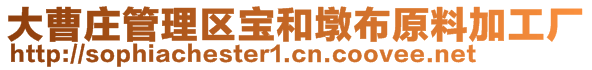 大曹庄管理区宝和墩布原料加工厂
http://sophiachester1.cn.coovee.net